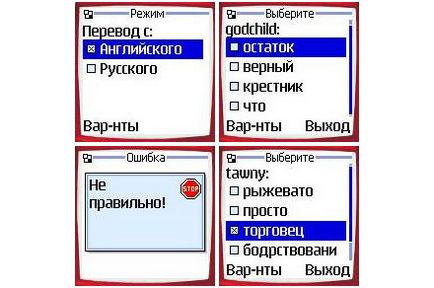 Режим

Перевод с:

Английского

Русского

Вар-нты

Выберите

godchild:

остаток

верный

крестник

что

Вар-нты Выход

Ошибка

Не правильно!

STOP

Выберите

tawny:

рыжевато

просто

торговец

бодрствовани

Вар-нты Выход